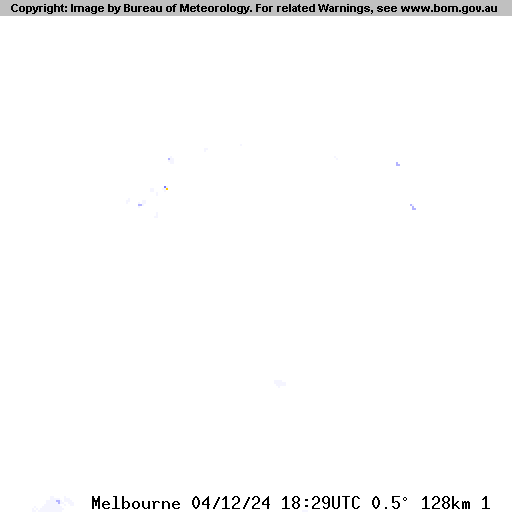 Copyright: Image by Bureau of Meteorology. For related Warnings, see www.bom.gov.au

Melbourne 04/12/24 18:29UTC 0.5° 128km 1